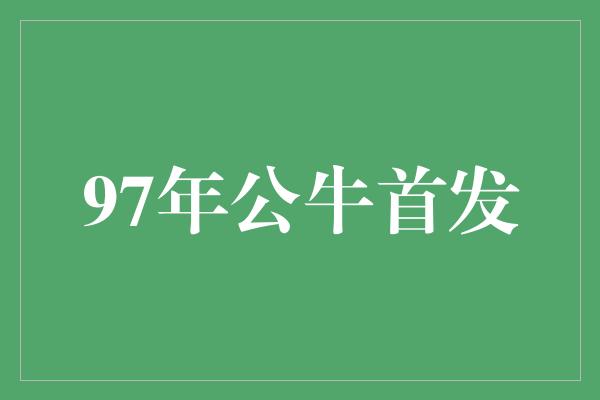 97年公牛首发